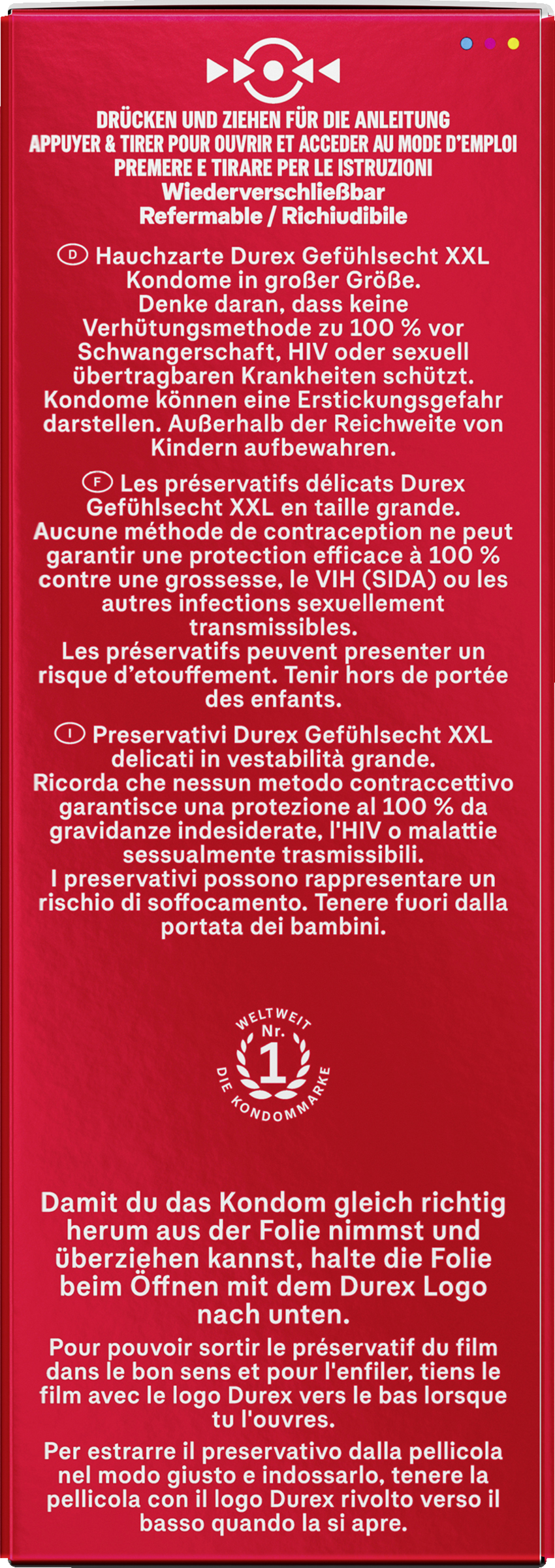 DRÜCKEN UND ZIEHEN FÜR DIE ANLEITUNG
APPUYER & TIRER POUR OUVRIR ET ACCEDER AU MODE D'EMPLOI
PREMERE E TIRARE PER LE ISTRUZIONI
Wiederverschließbar
Refermable / Richiudibile

D Hauchzarte Durex Gefühlsecht XXL Kondome in großer Größe. Denke daran, dass keine Verhütungsmethode zu 100 % vor Schwangerschaft, HIV oder sexuell übertragbaren Krankheiten schützt. Kondome können eine Erstickungsgefahr darstellen. Außerhalb der Reichweite von Kindern aufbewahren.

F Les préservatifs délicats Durex Gefühlsecht XXL en taille grande. Aucune méthode de contraception ne peut garantir une protection efficace à 100 % contre une grossesse, le VIH (SIDA) ou les autres infections sexuellement transmissibles. Les préservatifs peuvent presenter un risque d'etouffement. Tenir hors de portée des enfants.

I Preservativi Durex Gefühlsecht XXL delicati in vestabilità grande. Ricorda che nessun metodo contraccettivo garantisce una protezione al 100 % da gravidanze indesiderate, l'HIV o malattie sessualmente trasmissibili. I preservativi possono rappresentare un rischio di soffocamento. Tenere fuori dalla portata dei bambini.

WELTWEIT Nr. 1 DIE KONDOMMARKE

Damit du das Kondom gleich richtig herum aus der Folie nimmst und überziehen kannst, halte die Folie beim Öffnen mit dem Durex Logo nach unten.

Pour pouvoir sortir le préservatif du film dans le bon sens et pour l'enfiler, tiens le film avec le logo Durex vers le bas lorsque tu l'ouvres.

Per estrarre il preservativo dalla pellicola nel modo giusto e indossarlo, tenere la pellicola con il logo Durex rivolto verso il basso quando la si apre.